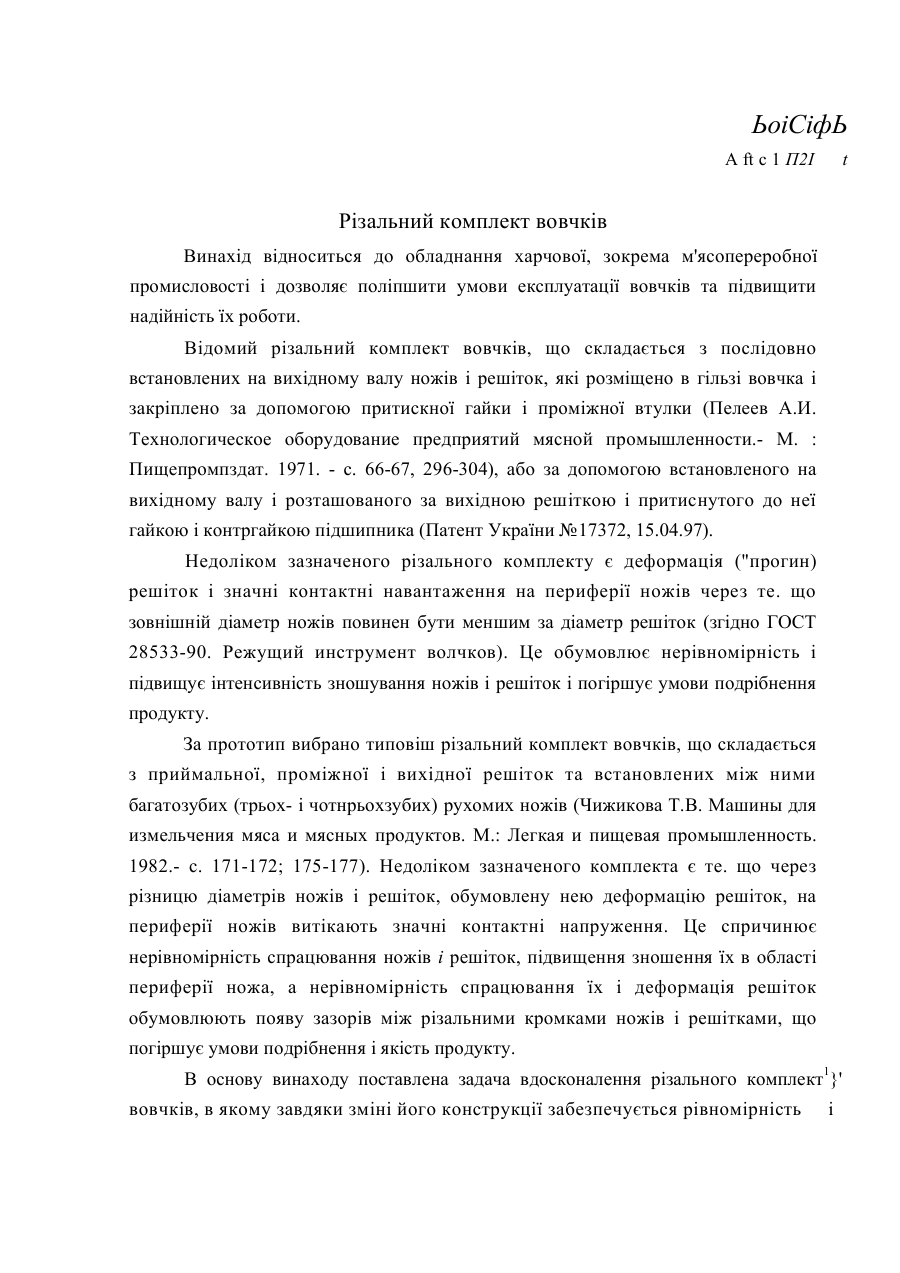 ЬоіСіфЬ

A ft c 1 П21 t

Різальний комплект вовчків

Винахід відноситься до обладнання харчової, зокрема м'ясопереробної промисловості і дозволяє поліпшити умови експлуатації вовчків та підвищити надійність їх роботи.

Відомий різальний комплект вовчків, що складається з послідовно встановлених на вихідному валу ножів і решіток, які розміщено в гільзі вовчка і закріплено за допомогою притискної гайки і проміжної втулки (Пелеев А.И. Технологическое оборудование предприятий мясной промышленности.- М. : Пищепромпздат. 1971. - с. 66-67, 296-304), або за допомогою встановленого на вихідному валу і розташованого за вихідною решіткою і притиснутого до неї гайкою і контргайкою підшипника (Патент України №17372, 15.04.97).

Недоліком зазначеного різального комплекту є деформація ("прогин) решіток і значні контактні навантаження на периферії ножів через те. що зовнішній діаметр ножів повинен бути меншим за діаметр решіток (згідно ГОСТ 28533-90. Режущий инструмент волчков). Це обумовлює нерівномірність і підвищує інтенсивність зношування ножів і решіток і погіршує умови подрібнення продукту.

За прототип вибрано типовіш різальний комплект вовчків, що складається з приймальної, проміжної і вихідної решіток та встановлених між ними багатозубих (трьох- і чотнрьохзубих) рухомих ножів (Чижикова Т.В. Машины для измельчения мяса и мясных продуктов. М.: Легкая и пищевая промышленность. 1982.- с. 171-172; 175-177). Недоліком зазначеного комплекта є те. що через різницю діаметрів ножів і решіток, обумовлену нею деформацію решіток, на периферії ножів витікають значні контактні напруження. Це спричинює нерівномірність спрацювання ножів і решіток, підвищення зношення їх в області периферії ножа, а нерівномірність спрацювання їх і деформація решіток обумовлюють появу зазорів між різальними кромками ножів і решітками, що погіршує умови подрібнення і якість продукту.

В основу винаходу поставлена задача вдосконалення різального комплект$^{1}$}' вовчків, в якому завдяки зміні його конструкції забезпечується рівномірність і